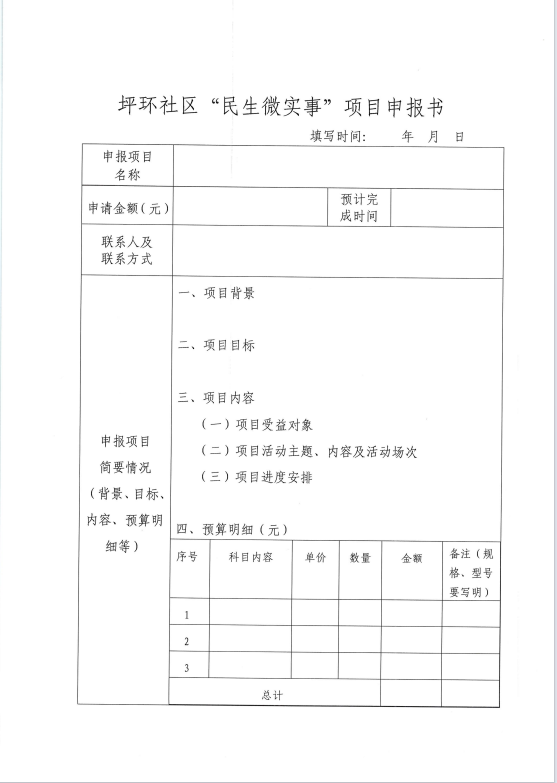 坪环社区“民生微实事”项目申报书

填写时间：　　年　月　日

| 申报项目名称 | | | |
|---|---|---|---|
| 申请金额（元） | | 预计完成时间 | |
| 联系人及联系方式 | | | |

申报项目简要情况（背景、目标、内容、预算明细等）

一、项目背景

二、项目目标

三、项目内容

（一）项目受益对象

（二）项目活动主题、内容及活动场次

（三）项目进度安排

四、预算明细（元）

| 序号 | 科目内容 | 单价 | 数量 | 金额 | 备注（规格、型号要写明） |
|---|---|---|---|---|---|
| 1 | | | | | |
| 2 | | | | | |
| 3 | | | | | |
| 总计 | | | | | |